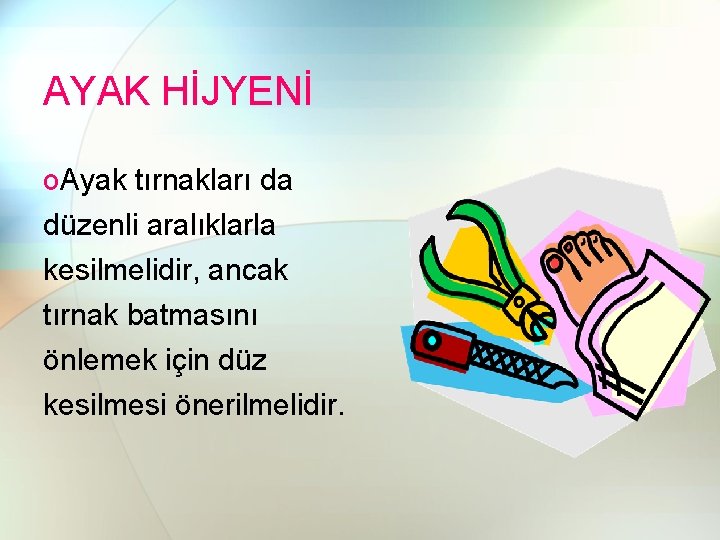 AYAK HİJYENİ

oAyak tırnakları da düzenli aralıklarla kesilmelidir, ancak tırnak batmasını önlemek için düz kesilmesi önerilmelidir.